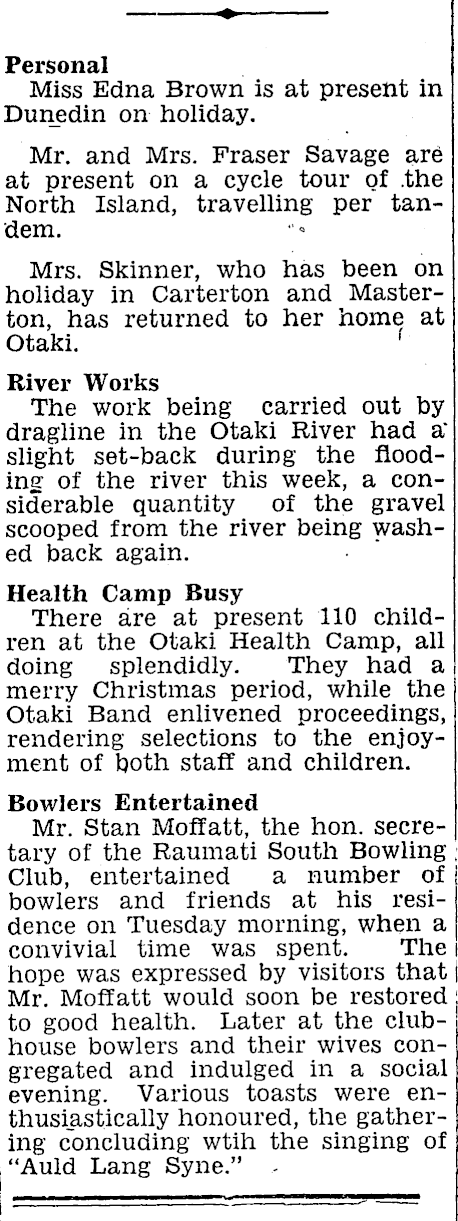 Personal
Miss Edna Brown is at present in Dunedin on holiday.

Mr. and Mrs. Fraser Savage are at present on a cycle tour of the North Island, travelling per tandem.

Mrs. Skinner, who has been on holiday in Carterton and Masterton, has returned to her home at Otaki.

River Works
The work being carried out by dragline in the Otaki River had a slight set-back during the flooding of the river this week, a considerable quantity of the gravel scooped from the river being washed back again.

Health Camp Busy
There are at present 110 children at the Otaki Health Camp, all doing splendidly. They had a merry Christmas period, while the Otaki Band enlivened proceedings, rendering selections to the enjoyment of both staff and children.

Bowlers Entertained
Mr. Stan Moffatt, the hon. secretary of the Raumati South Bowling Club, entertained a number of bowlers and friends at his residence on Tuesday morning, when a convivial time was spent. The hope was expressed by visitors that Mr. Moffatt would soon be restored to good health. Later at the clubhouse bowlers and their wives congregated and indulged in a social evening. Various toasts were enthusiastically honoured, the gathering concluding wtih the singing of "Auld Lang Syne."